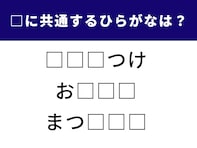 □に共通するひらがなは？

□□□つけ

お□□□

まつ□□□